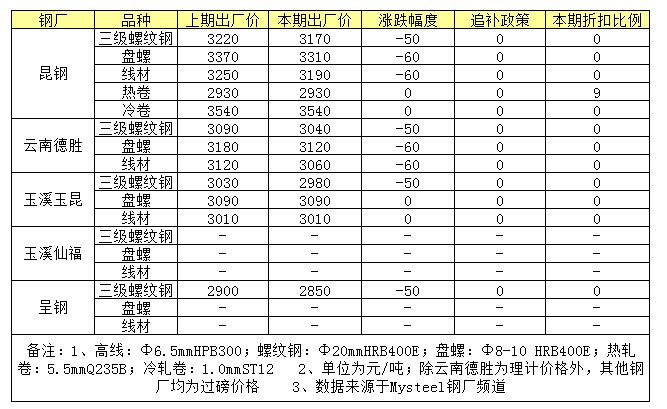 | 钢厂 | 品种 | 上期出厂价 | 本期出厂价 | 涨跌幅度 | 追补政策 | 本期折扣比例 |
|---|---|---|---|---|---|---|
| 昆钢 | 三级螺纹钢 | 3220 | 3170 | -50 | 0 | 0 |
| | 盘螺 | 3370 | 3310 | -60 | 0 | 0 |
| | 线材 | 3250 | 3190 | -60 | 0 | 0 |
| | 热卷 | 2930 | 2930 | 0 | 0 | 9 |
| | 冷卷 | 3540 | 3540 | 0 | 0 | 0 |
| 云南德胜 | 三级螺纹钢 | 3090 | 3040 | -50 | 0 | 0 |
| | 盘螺 | 3180 | 3120 | -60 | 0 | 0 |
| | 线材 | 3120 | 3060 | -60 | 0 | 0 |
| 玉溪玉昆 | 三级螺纹钢 | 3030 | 2980 | -50 | 0 | 0 |
| | 盘螺 | 3090 | 3090 | 0 | 0 | 0 |
| | 线材 | 3010 | 3010 | 0 | 0 | 0 |
| 玉溪仙福 | 三级螺纹钢 | - | - | - | - | - |
| | 盘螺 | - | - | - | - | - |
| | 线材 | - | - | - | - | - |
| 呈钢 | 三级螺纹钢 | 2900 | 2850 | -50 | 0 | 0 |
| | 盘螺 | - | - | - | - | - |
| | 线材 | - | - | - | - | - |

备注：1、高线：Φ6.5mmHPB300；螺纹钢：Φ20mmHRB400E；盘螺：Φ8-10 HRB400E；热轧卷：5.5mmQ235B；冷轧卷：1.0mmST12　2、单位为元/吨；除云南德胜为理计价格外，其他钢厂均为过磅价格　3、数据来源于Mysteel钢厂频道